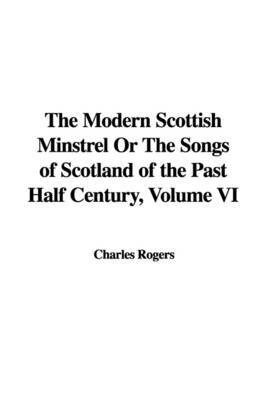 The Modern Scottish Minstrel Or The Songs of Scotland of the Past Half Century, Volume VI

Charles Rogers